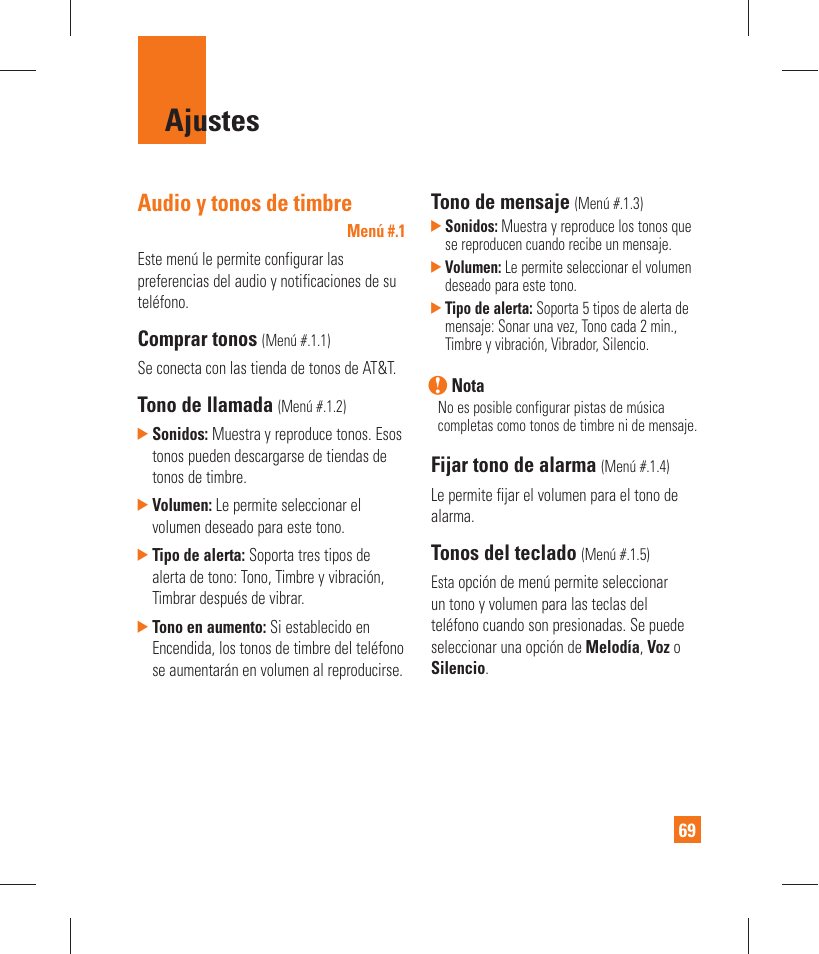 Ajustes

Audio y tonos de timbre

Menú #.1

Este menú le permite configurar las preferencias del audio y notificaciones de su teléfono.

Comprar tonos (Menú #.1.1)

Se conecta con las tienda de tonos de AT&T.

Tono de llamada (Menú #.1.2)

▶ Sonidos: Muestra y reproduce tonos. Esos tonos pueden descargarse de tiendas de tonos de timbre.

▶ Volumen: Le permite seleccionar el volumen deseado para este tono.

▶ Tipo de alerta: Soporta tres tipos de alerta de tono: Tono, Timbre y vibración, Timbrar después de vibrar.

▶ Tono en aumento: Si establecido en Encendida, los tonos de timbre del teléfono se aumentarán en volumen al reproducirse.

Tono de mensaje (Menú #.1.3)

▶ Sonidos: Muestra y reproduce los tonos que se reproducen cuando recibe un mensaje.

▶ Volumen: Le permite seleccionar el volumen deseado para este tono.

▶ Tipo de alerta: Soporta 5 tipos de alerta de mensaje: Sonar una vez, Tono cada 2 min., Timbre y vibración, Vibrador, Silencio.

Nota

No es posible configurar pistas de música completas como tonos de timbre ni de mensaje.

Fijar tono de alarma (Menú #.1.4)

Le permite fijar el volumen para el tono de alarma.

Tonos del teclado (Menú #.1.5)

Esta opción de menú permite seleccionar un tono y volumen para las teclas del teléfono cuando son presionadas. Se puede seleccionar una opción de Melodía, Voz o Silencio.

69